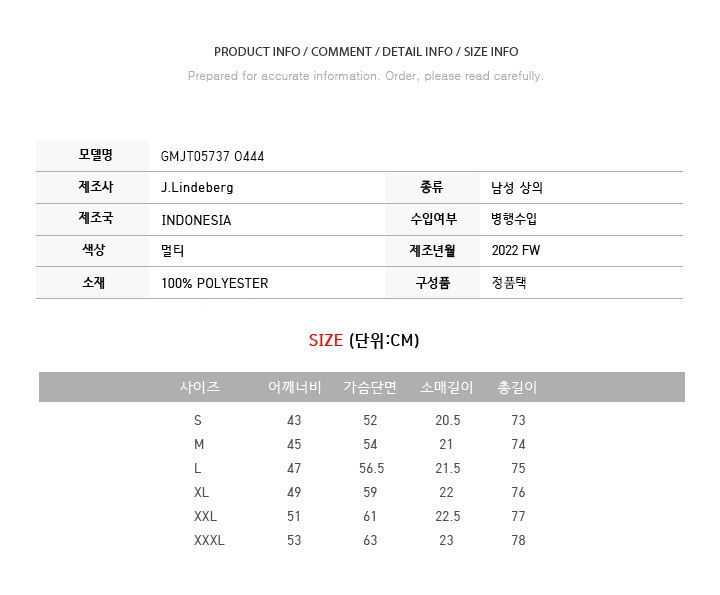 PRODUCT INFO / COMMENT / DETAIL INFO / SIZE INFO

Prepared for accurate information. Order, please read carefully.

모델명
GMJT05737 O444

제조사
J.Lindeberg
종류
남성 상의

제조국
INDONESIA
수입여부
병행수입

색상
멀티
제조년월
2022 FW

소재
100% POLYESTER
구성품
정품택

SIZE (단위:CM)

| 사이즈 | 어깨너비 | 가슴단면 | 소매길이 | 총길이 |
|---|---|---|---|---|
| S | 43 | 52 | 20.5 | 73 |
| M | 45 | 54 | 21 | 74 |
| L | 47 | 56.5 | 21.5 | 75 |
| XL | 49 | 59 | 22 | 76 |
| XXL | 51 | 61 | 22.5 | 77 |
| XXXL | 53 | 63 | 23 | 78 |